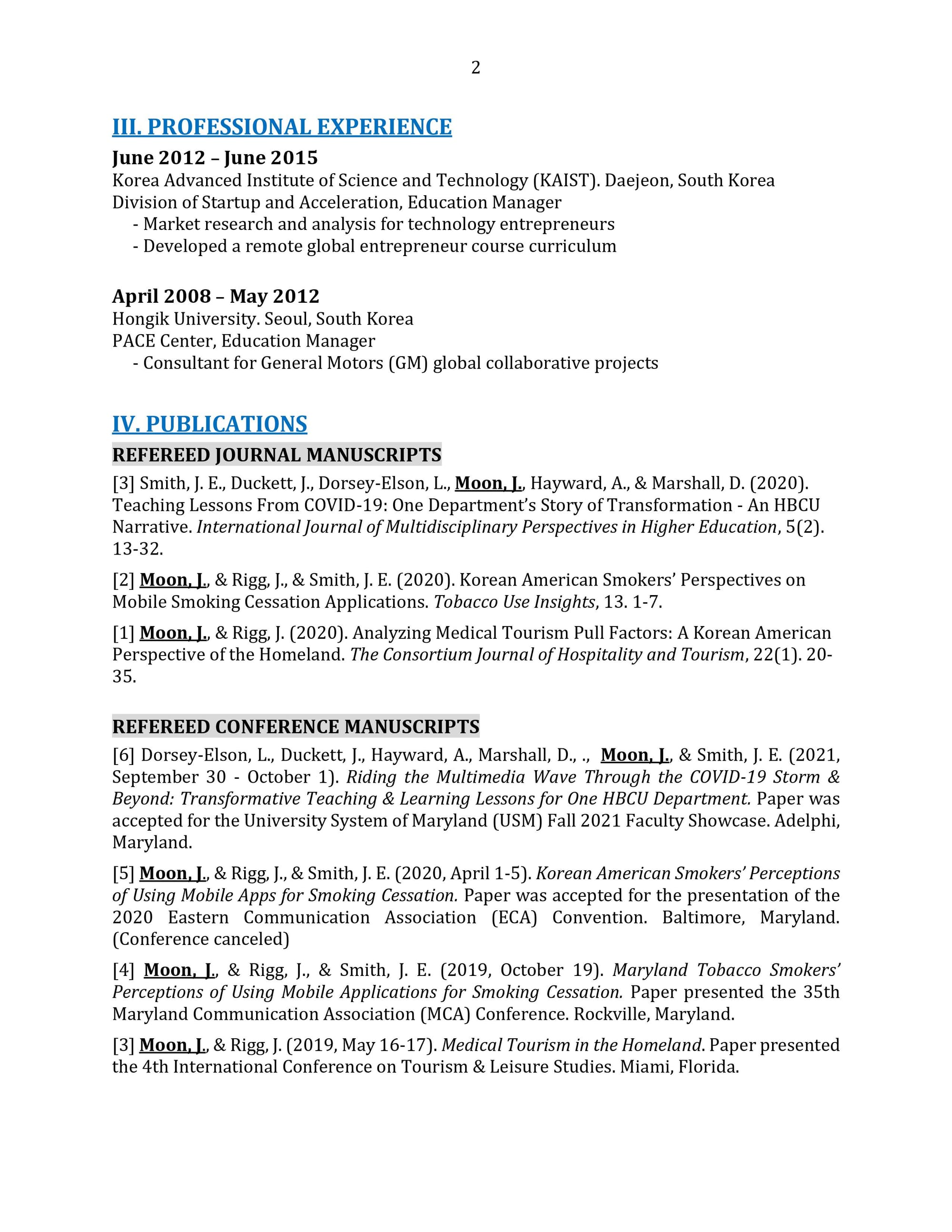 2

III. PROFESSIONAL EXPERIENCE

June 2012 – June 2015
Korea Advanced Institute of Science and Technology (KAIST). Daejeon, South Korea
Division of Startup and Acceleration, Education Manager
- Market research and analysis for technology entrepreneurs
- Developed a remote global entrepreneur course curriculum

April 2008 – May 2012
Hongik University. Seoul, South Korea
PACE Center, Education Manager
- Consultant for General Motors (GM) global collaborative projects

IV. PUBLICATIONS

REFEREED JOURNAL MANUSCRIPTS

[3] Smith, J. E., Duckett, J., Dorsey-Elson, L., Moon, J., Hayward, A., & Marshall, D. (2020). Teaching Lessons From COVID-19: One Department's Story of Transformation - An HBCU Narrative. International Journal of Multidisciplinary Perspectives in Higher Education, 5(2). 13-32.

[2] Moon, J., & Rigg, J., & Smith, J. E. (2020). Korean American Smokers' Perspectives on Mobile Smoking Cessation Applications. Tobacco Use Insights, 13. 1-7.

[1] Moon, J., & Rigg, J. (2020). Analyzing Medical Tourism Pull Factors: A Korean American Perspective of the Homeland. The Consortium Journal of Hospitality and Tourism, 22(1). 20-35.

REFEREED CONFERENCE MANUSCRIPTS

[6] Dorsey-Elson, L., Duckett, J., Hayward, A., Marshall, D., ., Moon, J., & Smith, J. E. (2021, September 30 - October 1). Riding the Multimedia Wave Through the COVID-19 Storm & Beyond: Transformative Teaching & Learning Lessons for One HBCU Department. Paper was accepted for the University System of Maryland (USM) Fall 2021 Faculty Showcase. Adelphi, Maryland.

[5] Moon, J., & Rigg, J., & Smith, J. E. (2020, April 1-5). Korean American Smokers' Perceptions of Using Mobile Apps for Smoking Cessation. Paper was accepted for the presentation of the 2020 Eastern Communication Association (ECA) Convention. Baltimore, Maryland. (Conference canceled)

[4] Moon, J., & Rigg, J., & Smith, J. E. (2019, October 19). Maryland Tobacco Smokers' Perceptions of Using Mobile Applications for Smoking Cessation. Paper presented the 35th Maryland Communication Association (MCA) Conference. Rockville, Maryland.

[3] Moon, J., & Rigg, J. (2019, May 16-17). Medical Tourism in the Homeland. Paper presented the 4th International Conference on Tourism & Leisure Studies. Miami, Florida.